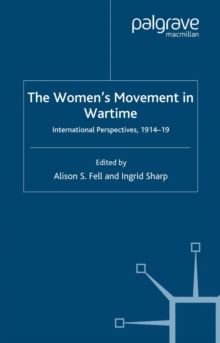 palgrave
macmillan

The Women's Movement in Wartime

International Perspectives, 1914–19

Edited by
Alison S. Fell and Ingrid Sharp